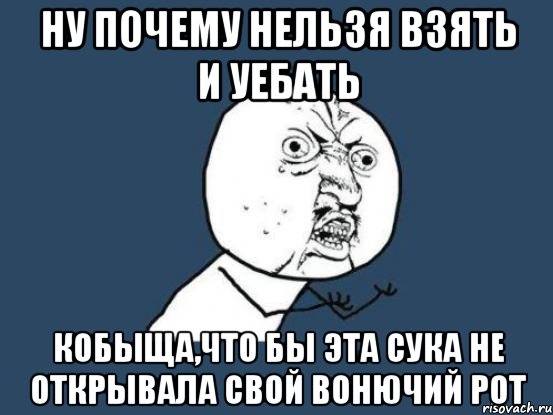 НУ ПОЧЕМУ НЕЛЬЗЯ ВЗЯТЬ И УЕБАТЬ

КОБЫЩА,ЧТО БЫ ЭТА СУКА НЕ ОТКРЫВАЛА СВОЙ ВОНЮЧИЙ РОТ

risovach.ru